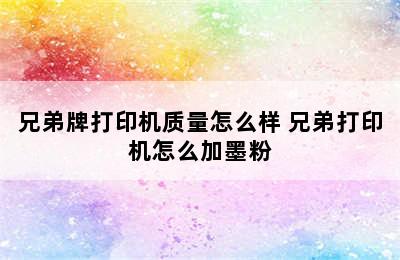 兄弟牌打印机质量怎么样 兄弟打印机怎么加墨粉